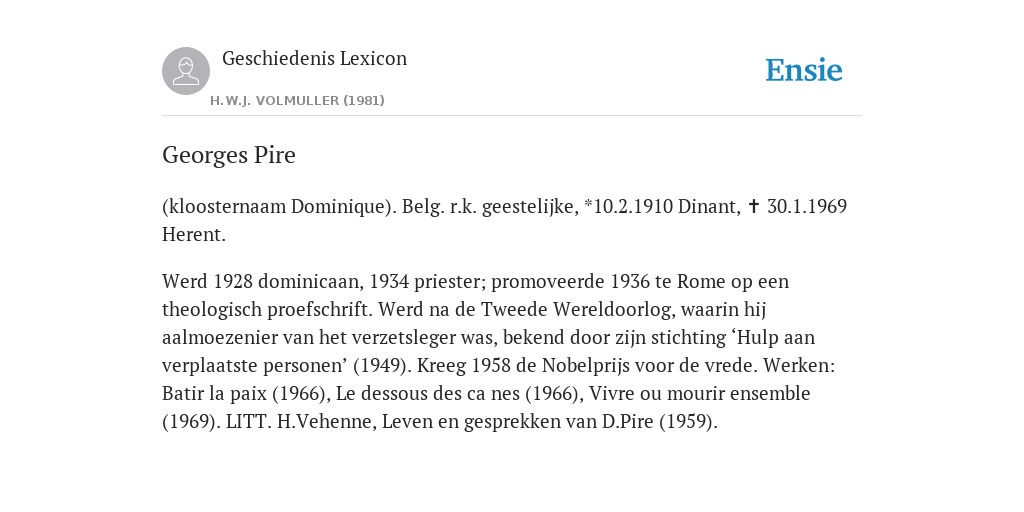 Geschiedenis Lexicon

H.W.J. VOLMULLER (1981)

Ensie

Georges Pire

(kloosternaam Dominique). Belg. r.k. geestelijke, *10.2.1910 Dinant, ✝ 30.1.1969 Herent.

Werd 1928 dominicaan, 1934 priester; promoveerde 1936 te Rome op een theologisch proefschrift. Werd na de Tweede Wereldoorlog, waarin hij aalmoezenier van het verzetsleger was, bekend door zijn stichting ‘Hulp aan verplaatste personen’ (1949). Kreeg 1958 de Nobelprijs voor de vrede. Werken: Batir la paix (1966), Le dessous des ca nes (1966), Vivre ou mourir ensemble (1969). LITT. H.Vehenne, Leven en gesprekken van D.Pire (1959).